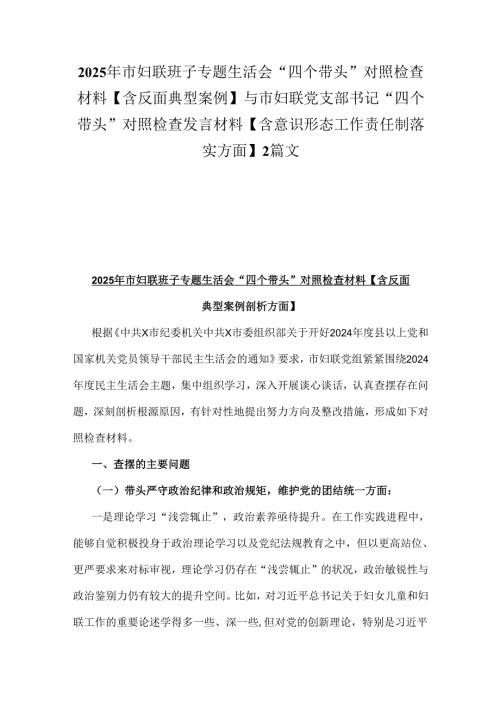 2025年市妇联班子专题生活会“四个带头”对照检查材料【含反面典型案例】与市妇联党支部书记“四个带头”对照检查发言材料【含意识形态工作责任制落实方面】2篇文

2025年市妇联班子专题生活会“四个带头”对照检查材料【含反面典型案例剖析方面】

根据《中共X市纪委机关中共X市委组织部关于开好2024年度县以上党和国家机关党员领导干部民主生活会的通知》要求，市妇联党组紧紧围绕2024年度民主生活会主题，集中组织学习，深入开展谈心谈话，认真查摆存在问题，深刻剖析根源原因，有针对性地提出努力方向及整改措施，形成如下对照检查材料。

一、查摆的主要问题

（一）带头严守政治纪律和政治规矩，维护党的团结统一方面：

一是理论学习“浅尝辄止”，政治素养亟待提升。在工作实践进程中，能够自觉积极投身于政治理论学习以及党纪法规教育之中，但以更高站位、更严要求来对标审视，理论学习仍存在“浅尝辄止”的状况，政治敏锐性与政治鉴别力仍有较大的提升空间。比如，对习近平总书记关于妇女儿童和妇联工作的重要论述学得多一些、深一些，但对党的创新理论，特别是习近平